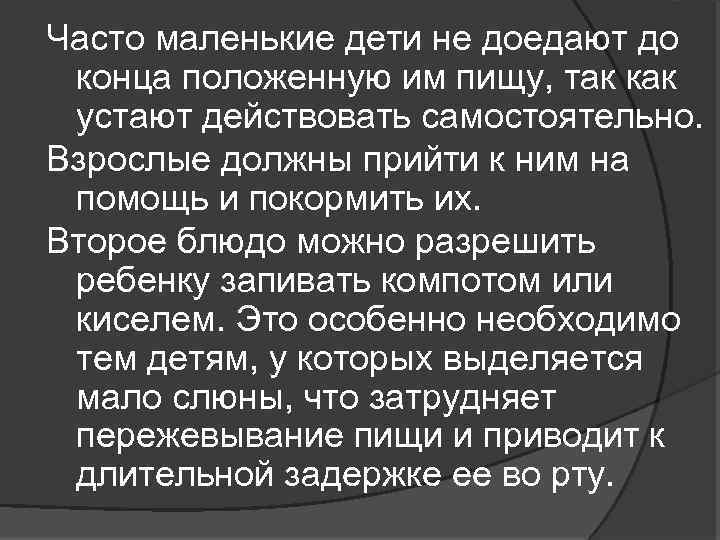 Часто маленькие дети не доедают до конца положенную им пищу, так как устают действовать самостоятельно.

Взрослые должны прийти к ним на помощь и покормить их.

Второе блюдо можно разрешить ребенку запивать компотом или киселем. Это особенно необходимо тем детям, у которых выделяется мало слюны, что затрудняет пережевывание пищи и приводит к длительной задержке ее во рту.